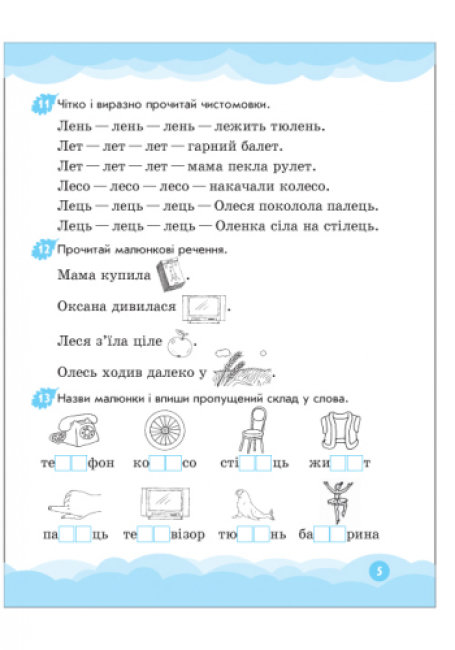 11 Чітко і виразно прочитай чистомовки.

Лень — лень — лень — лежить тюлень.
Лет — лет — лет — гарний балет.
Лет — лет — лет — мама пекла рулет.
Лесо — лесо — лесо — накачали колесо.
Лець — лець — лець — Олеся поколола палець.
Лець — лець — лець — Оленка сіла на стілець.

12 Прочитай малюнкові речення.

Мама купила .

Оксана дивилася .

Леся з'їла ціле .

Олесь ходив далеко у .

13 Назви малюнки і впиши пропущений склад у слова.

те фон ко со сті ць жи т

па ць те візор тю нь ба рина

5